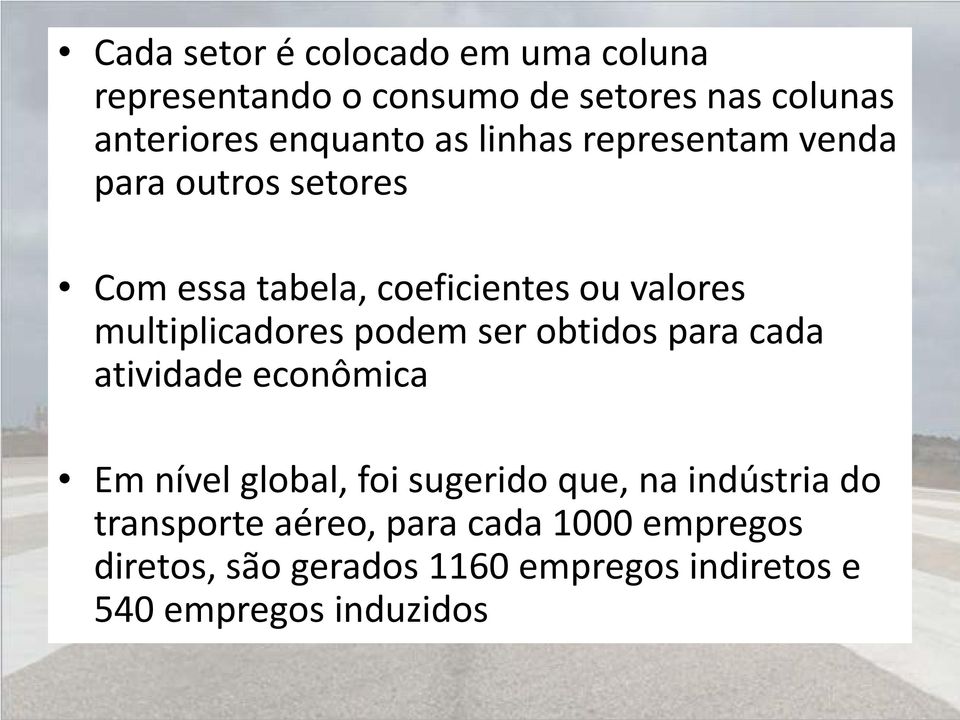 • Cada setor é colocado em uma coluna representando o consumo de setores nas colunas anteriores enquanto as linhas representam venda para outros setores

• Com essa tabela, coeficientes ou valores multiplicadores podem ser obtidos para cada atividade econômica

• Em nível global, foi sugerido que, na indústria do transporte aéreo, para cada 1000 empregos diretos, são gerados 1160 empregos indiretos e 540 empregos induzidos